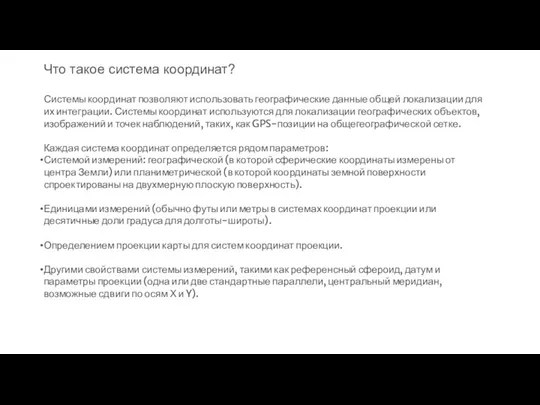 Что такое система координат?

Системы координат позволяют использовать географические данные общей локализации для их интеграции. Системы координат используются для локализации географических объектов, изображений и точек наблюдений, таких, как GPS-позиции на общегеографической сетке.

Каждая система координат определяется рядом параметров:
•Системой измерений: географической (в которой сферические координаты измерены от центра Земли) или планиметрической (в которой координаты земной поверхности спроектированы на двухмерную плоскую поверхность).

•Единицами измерений (обычно футы или метры в системах координат проекции или десятичные доли градуса для долготы-широты).

•Определением проекции карты для систем координат проекции.

•Другими свойствами системы измерений, такими как референсный сфероид, датум и параметры проекции (одна или две стандартные параллели, центральный меридиан, возможные сдвиги по осям X и Y).